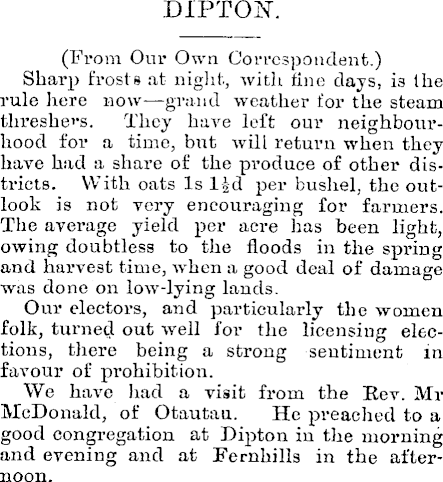 DIPTON.

(From Our Own Correspondent.)

Sharp frosts at night, with fine days, is the rule here now—grand weather for the steam threshers. They have left our neighbourhood for a time, but will return when they have had a share of the produce of other districts. With oats 1s $1\frac{1}{2}$d per bushel, the outlook is not very encouraging for farmers. The average yield per acre has been light, owing doubtless to the floods in the spring and harvest time, when a good deal of damage was done on low-lying lands.

Our electors, and particularly the women folk, turned out well for the licensing elections, there being a strong sentiment in favour of prohibition.

We have had a visit from the Rev. Mr McDonald, of Otautau. He preached to a good congregation at Dipton in the morning and evening and at Fernhills in the afternoon.